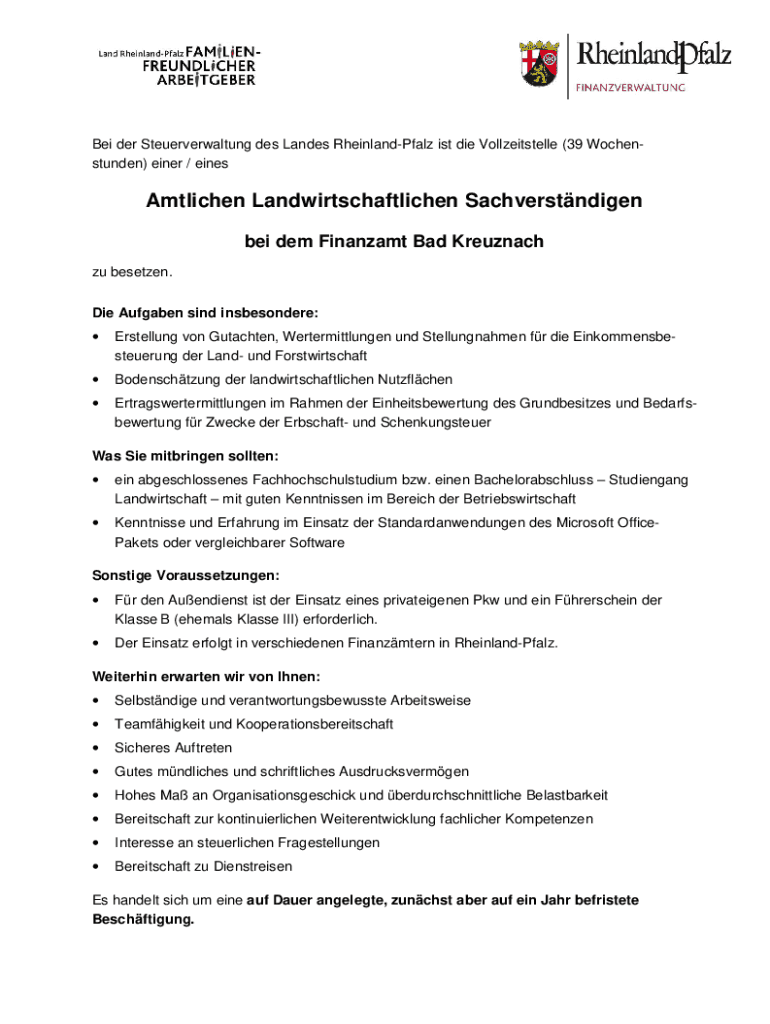 Land Rheinland-Pfalz FAMILIEN-FREUNDLICHER ARBEITGEBER

RheinlandPfalz
FINANZVERWALTUNG

Bei der Steuerverwaltung des Landes Rheinland-Pfalz ist die Vollzeitstelle (39 Wochenstunden) einer / eines

Amtlichen Landwirtschaftlichen Sachverständigen

bei dem Finanzamt Bad Kreuznach

zu besetzen.

Die Aufgaben sind insbesondere:
• Erstellung von Gutachten, Wertermittlungen und Stellungnahmen für die Einkommensbesteuerung der Land- und Forstwirtschaft
• Bodenschätzung der landwirtschaftlichen Nutzflächen
• Ertragswertermittlungen im Rahmen der Einheitsbewertung des Grundbesitzes und Bedarfsbewertung für Zwecke der Erbschaft- und Schenkungsteuer

Was Sie mitbringen sollten:
• ein abgeschlossenes Fachhochschulstudium bzw. einen Bachelorabschluss – Studiengang Landwirtschaft – mit guten Kenntnissen im Bereich der Betriebswirtschaft
• Kenntnisse und Erfahrung im Einsatz der Standardanwendungen des Microsoft Office-Pakets oder vergleichbarer Software

Sonstige Voraussetzungen:
• Für den Außendienst ist der Einsatz eines privateigenen Pkw und ein Führerschein der Klasse B (ehemals Klasse III) erforderlich.
• Der Einsatz erfolgt in verschiedenen Finanzämtern in Rheinland-Pfalz.

Weiterhin erwarten wir von Ihnen:
• Selbständige und verantwortungsbewusste Arbeitsweise
• Teamfähigkeit und Kooperationsbereitschaft
• Sicheres Auftreten
• Gutes mündliches und schriftliches Ausdrucksvermögen
• Hohes Maß an Organisationsgeschick und überdurchschnittliche Belastbarkeit
• Bereitschaft zur kontinuierlichen Weiterentwicklung fachlicher Kompetenzen
• Interesse an steuerlichen Fragestellungen
• Bereitschaft zu Dienstreisen

Es handelt sich um eine auf Dauer angelegte, zunächst aber auf ein Jahr befristete Beschäftigung.